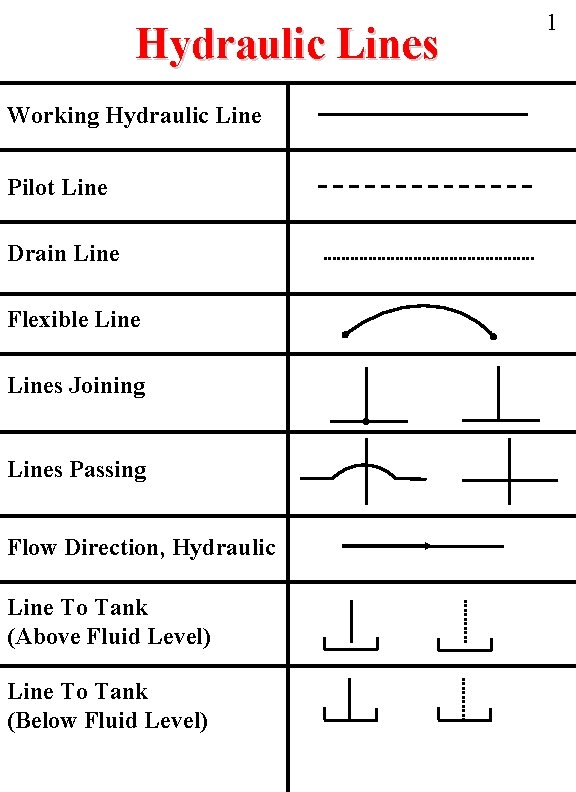 1

Hydraulic Lines

| | |
|---|---|
| Working Hydraulic Line | |
| Pilot Line | |
| Drain Line | |
| Flexible Line | |
| Lines Joining | |
| Lines Passing | |
| Flow Direction, Hydraulic | |
| Line To Tank (Above Fluid Level) | |
| Line To Tank (Below Fluid Level) | |